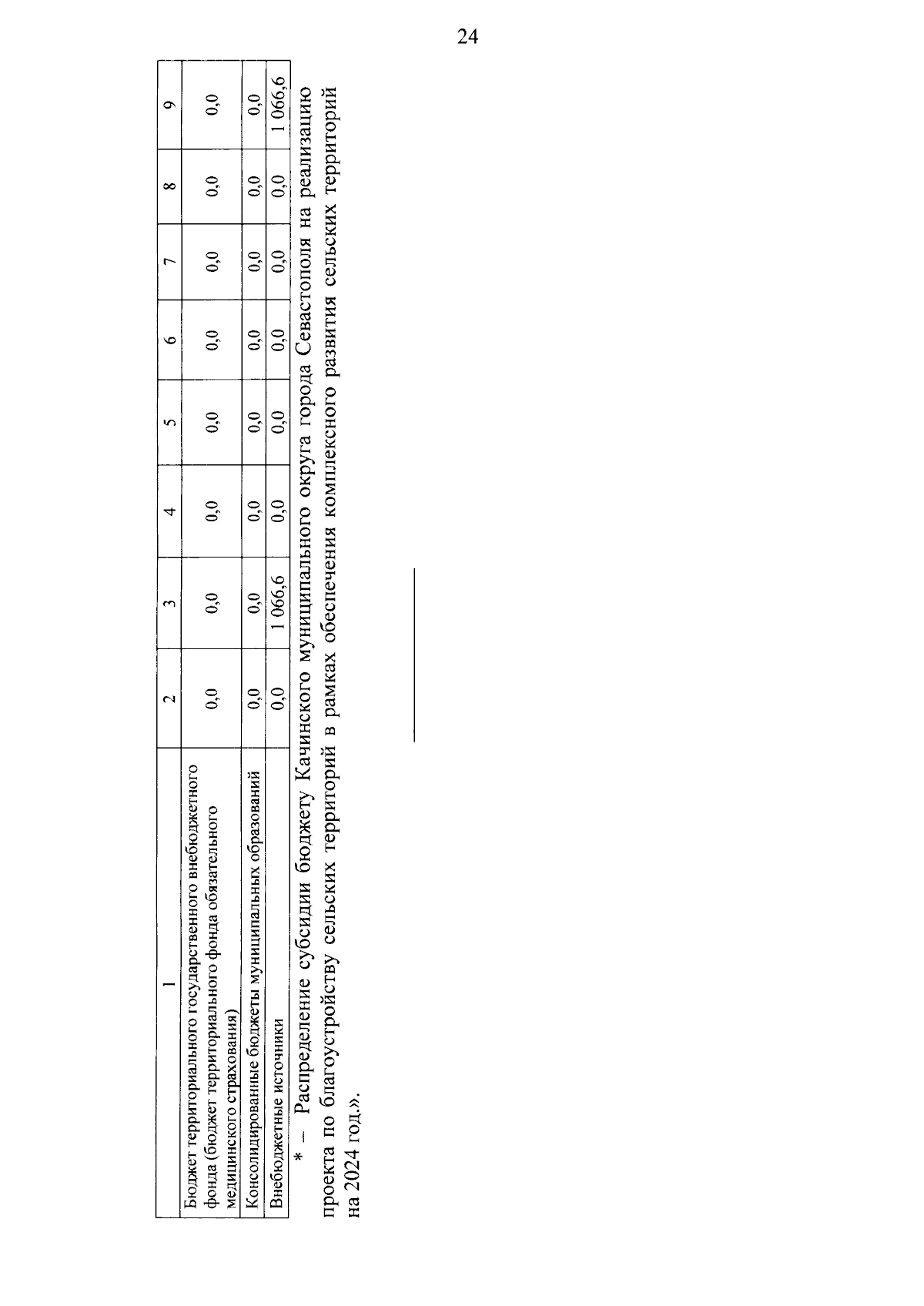 24

| 1 | 2 | 3 | 4 | 5 | 6 | 7 | 8 | 9 |
|---|---|---|---|---|---|---|---|---|
| Бюджет территориального государственного внебюджетного фонда (бюджет территориального фонда обязательного медицинского страхования) | 0,0 | 0,0 | 0,0 | 0,0 | 0,0 | 0,0 | 0,0 | 0,0 |
| Консолидированные бюджеты муниципальных образований | 0,0 | 0,0 | 0,0 | 0,0 | 0,0 | 0,0 | 0,0 | 0,0 |
| Внебюджетные источники | 0,0 | 1 066,6 | 0,0 | 0,0 | 0,0 | 0,0 | 0,0 | 1 066,6 |

* – Распределение субсидии бюджету Качинского муниципального округа города Севастополя на реализацию проекта по благоустройству сельских территорий в рамках обеспечения комплексного развития сельских территорий на 2024 год.».